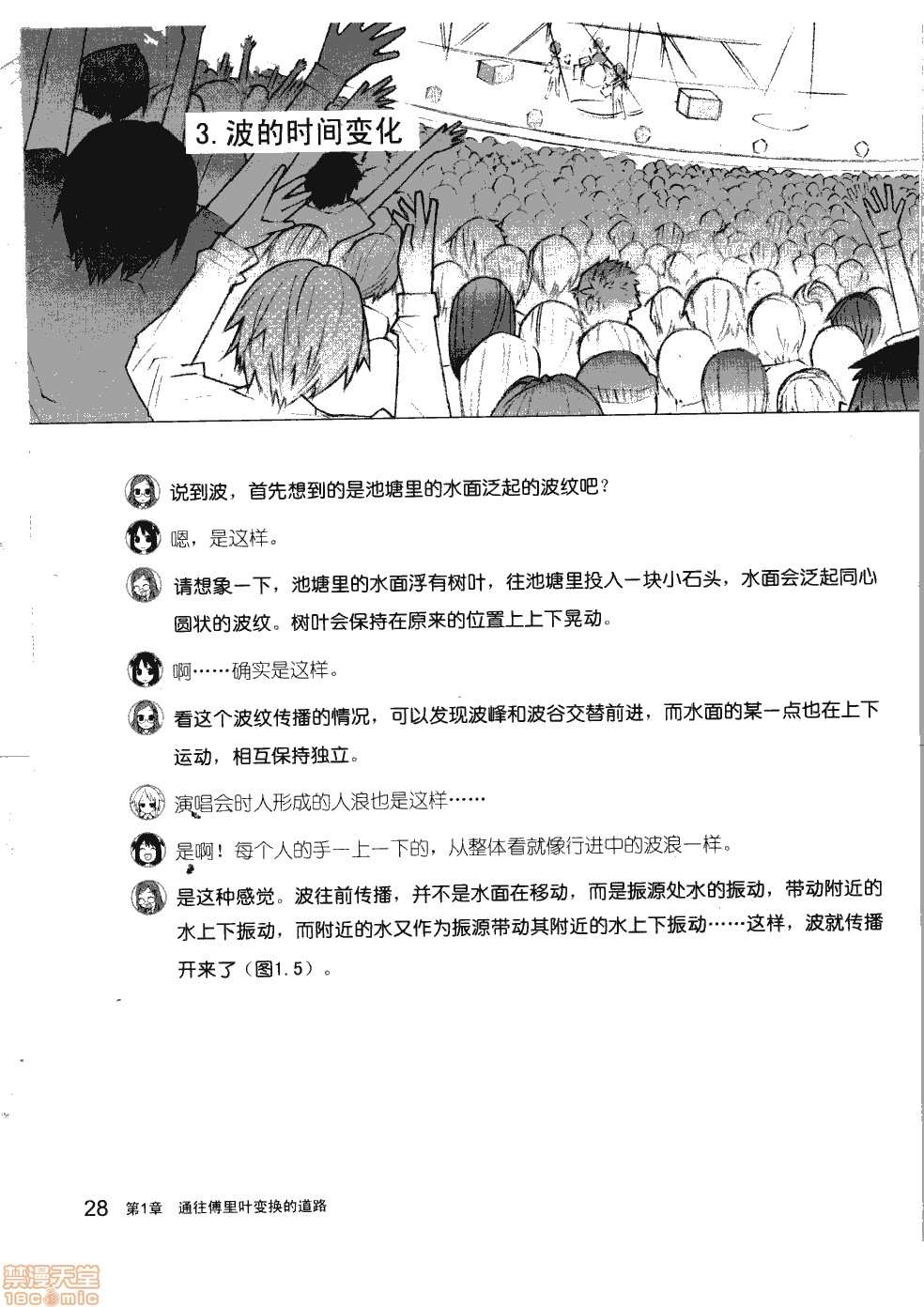 3. 波的时间变化

说到波，首先想到的是池塘里的水面泛起的波纹吧？

嗯，是这样。

请想象一下，池塘里的水面浮有树叶，往池塘里投入一块小石头，水面会泛起同心圆状的波纹。树叶会保持在原来的位置上上下晃动。

啊……确实是这样。

看这个波纹传播的情况，可以发现波峰和波谷交替前进，而水面的某一点也在上下运动，相互保持独立。

演唱会时人形成的人浪也是这样……

是啊！每个人的手一上一下的，从整体看就像行进中的波浪一样。

是这种感觉。波往前传播，并不是水面在移动，而是振源处水的振动，带动附近的水上下振动，而附近的水又作为振源带动其附近的水上下振动……这样，波就传播开来了（图1.5）。

28 第1章 通往傅里叶变换的道路

禁漫天堂 18comic